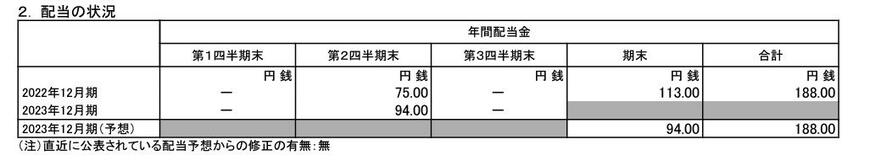 2. 配当の状況

| | 年間配当金 | | | | |
|---|---|---|---|---|---|
| | 第1四半期末 | 第2四半期末 | 第3四半期末 | 期末 | 合計 |
| | 円 銭 | 円 銭 | 円 銭 | 円 銭 | 円 銭 |
| 2022年12月期 | ― | 75.00 | ― | 113.00 | 188.00 |
| 2023年12月期 | ― | 94.00 | ― | | |
| 2023年12月期(予想) | | | | 94.00 | 188.00 |

(注)直近に公表されている配当予想からの修正の有無:無